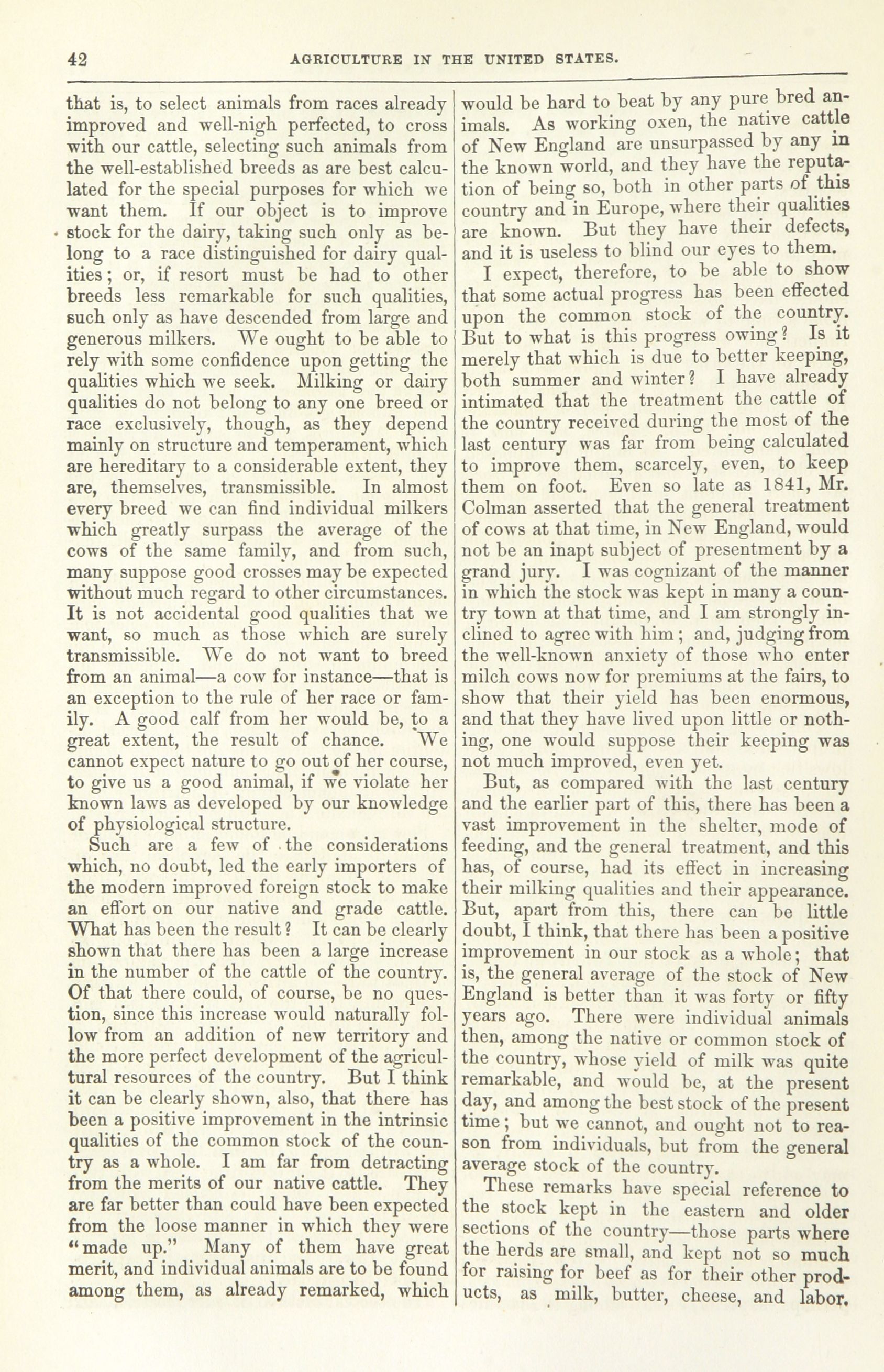 42 AGRICULTURE IN THE UNITED STATES.

that is, to select animals from races already improved and well-nigh perfected, to cross with our cattle, selecting such animals from the well-established breeds as are best calculated for the special purposes for which we want them. If our object is to improve stock for the dairy, taking such only as belong to a race distinguished for dairy qualities; or, if resort must be had to other breeds less remarkable for such qualities, such only as have descended from large and generous milkers. We ought to be able to rely with some confidence upon getting the qualities which we seek. Milking or dairy qualities do not belong to any one breed or race exclusively, though, as they depend mainly on structure and temperament, which are hereditary to a considerable extent, they are, themselves, transmissible. In almost every breed we can find individual milkers which greatly surpass the average of the cows of the same family, and from such, many suppose good crosses may be expected without much regard to other circumstances. It is not accidental good qualities that we want, so much as those which are surely transmissible. We do not want to breed from an animal—a cow for instance—that is an exception to the rule of her race or family. A good calf from her would be, to a great extent, the result of chance. We cannot expect nature to go out of her course, to give us a good animal, if we violate her known laws as developed by our knowledge of physiological structure.

Such are a few of the considerations which, no doubt, led the early importers of the modern improved foreign stock to make an effort on our native and grade cattle. What has been the result? It can be clearly shown that there has been a large increase in the number of the cattle of the country. Of that there could, of course, be no question, since this increase would naturally follow from an addition of new territory and the more perfect development of the agricultural resources of the country. But I think it can be clearly shown, also, that there has been a positive improvement in the intrinsic qualities of the common stock of the country as a whole. I am far from detracting from the merits of our native cattle. They are far better than could have been expected from the loose manner in which they were "made up." Many of them have great merit, and individual animals are to be found among them, as already remarked, which would be hard to beat by any pure bred animals. As working oxen, the native cattle of New England are unsurpassed by any in the known world, and they have the reputation of being so, both in other parts of this country and in Europe, where their qualities are known. But they have their defects, and it is useless to blind our eyes to them.

I expect, therefore, to be able to show that some actual progress has been effected upon the common stock of the country. But to what is this progress owing? Is it merely that which is due to better keeping, both summer and winter? I have already intimated that the treatment the cattle of the country received during the most of the last century was far from being calculated to improve them, scarcely, even, to keep them on foot. Even so late as 1841, Mr. Colman asserted that the general treatment of cows at that time, in New England, would not be an inapt subject of presentment by a grand jury. I was cognizant of the manner in which the stock was kept in many a country town at that time, and I am strongly inclined to agree with him; and, judging from the well-known anxiety of those who enter milch cows now for premiums at the fairs, to show that their yield has been enormous, and that they have lived upon little or nothing, one would suppose their keeping was not much improved, even yet.

But, as compared with the last century and the earlier part of this, there has been a vast improvement in the shelter, mode of feeding, and the general treatment, and this has, of course, had its effect in increasing their milking qualities and their appearance. But, apart from this, there can be little doubt, I think, that there has been a positive improvement in our stock as a whole; that is, the general average of the stock of New England is better than it was forty or fifty years ago. There were individual animals then, among the native or common stock of the country, whose yield of milk was quite remarkable, and would be, at the present day, and among the best stock of the present time; but we cannot, and ought not to reason from individuals, but from the general average stock of the country.

These remarks have special reference to the stock kept in the eastern and older sections of the country—those parts where the herds are small, and kept not so much for raising for beef as for their other products, as milk, butter, cheese, and labor.